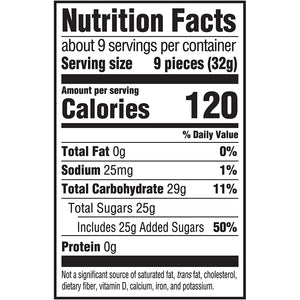 Nutrition Facts
about 9 servings per container
Serving size 9 pieces (32g)

Amount per serving
Calories 120

% Daily Value

Total Fat 0g 0%

Sodium 25mg 1%

Total Carbohydrate 29g 11%

Total Sugars 25g

Includes 25g Added Sugars 50%

Protein 0g

Not a significant source of saturated fat, trans fat, cholesterol, dietary fiber, vitamin D, calcium, iron, and potassium.